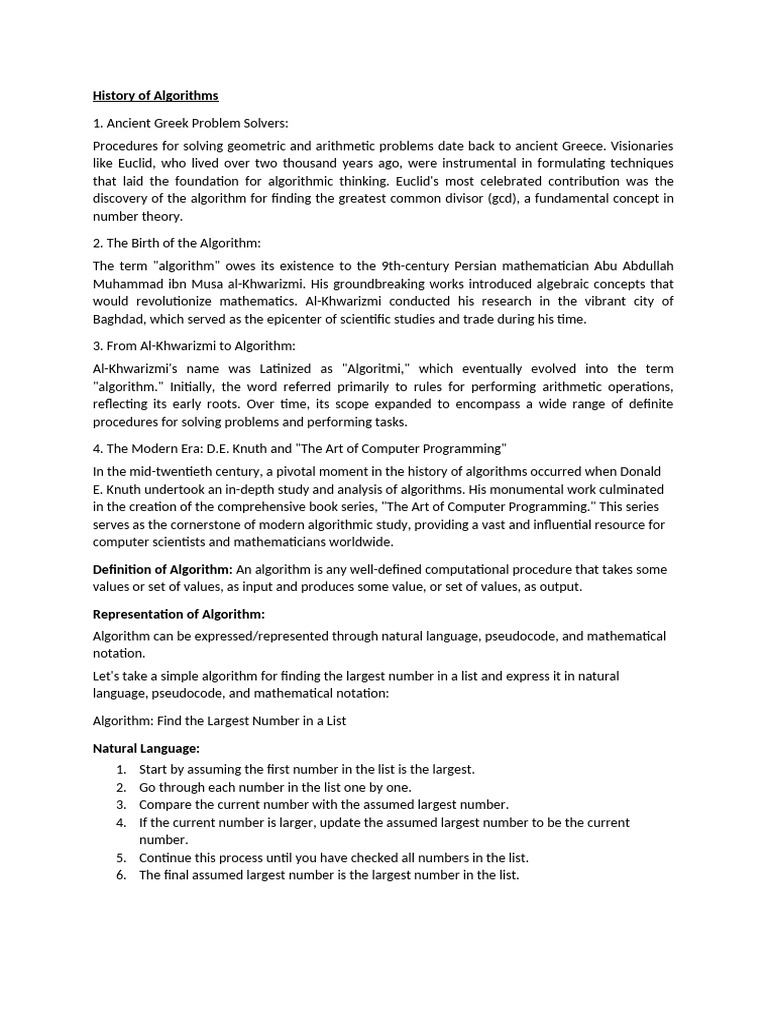 History of Algorithms

1. Ancient Greek Problem Solvers:

Procedures for solving geometric and arithmetic problems date back to ancient Greece. Visionaries like Euclid, who lived over two thousand years ago, were instrumental in formulating techniques that laid the foundation for algorithmic thinking. Euclid's most celebrated contribution was the discovery of the algorithm for finding the greatest common divisor (gcd), a fundamental concept in number theory.

2. The Birth of the Algorithm:

The term "algorithm" owes its existence to the 9th-century Persian mathematician Abu Abdullah Muhammad ibn Musa al-Khwarizmi. His groundbreaking works introduced algebraic concepts that would revolutionize mathematics. Al-Khwarizmi conducted his research in the vibrant city of Baghdad, which served as the epicenter of scientific studies and trade during his time.

3. From Al-Khwarizmi to Algorithm:

Al-Khwarizmi's name was Latinized as "Algoritmi," which eventually evolved into the term "algorithm." Initially, the word referred primarily to rules for performing arithmetic operations, reflecting its early roots. Over time, its scope expanded to encompass a wide range of definite procedures for solving problems and performing tasks.

4. The Modern Era: D.E. Knuth and "The Art of Computer Programming"

In the mid-twentieth century, a pivotal moment in the history of algorithms occurred when Donald E. Knuth undertook an in-depth study and analysis of algorithms. His monumental work culminated in the creation of the comprehensive book series, "The Art of Computer Programming." This series serves as the cornerstone of modern algorithmic study, providing a vast and influential resource for computer scientists and mathematicians worldwide.

Definition of Algorithm: An algorithm is any well-defined computational procedure that takes some values or set of values, as input and produces some value, or set of values, as output.

Representation of Algorithm:

Algorithm can be expressed/represented through natural language, pseudocode, and mathematical notation.

Let's take a simple algorithm for finding the largest number in a list and express it in natural language, pseudocode, and mathematical notation:

Algorithm: Find the Largest Number in a List

Natural Language:

1. Start by assuming the first number in the list is the largest.
2. Go through each number in the list one by one.
3. Compare the current number with the assumed largest number.
4. If the current number is larger, update the assumed largest number to be the current number.
5. Continue this process until you have checked all numbers in the list.
6. The final assumed largest number is the largest number in the list.